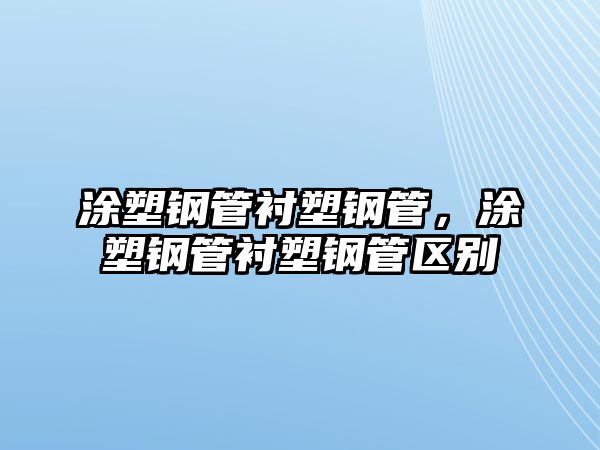 涂塑钢管衬塑钢管，涂塑钢管衬塑钢管区别